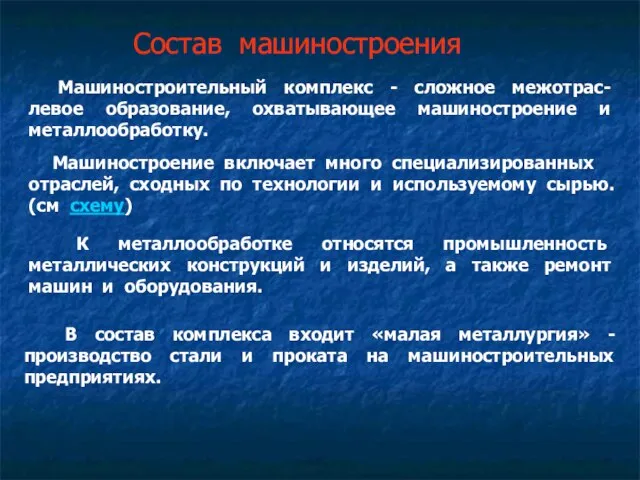 Состав машиностроения

Машиностроительный комплекс - сложное межотраслевое образование, охватывающее машиностроение и металлообработку.

Машиностроение включает много специализированных отраслей, сходных по технологии и используемому сырью. (см схему)

К металлообработке относятся промышленность металлических конструкций и изделий, а также ремонт машин и оборудования.

В состав комплекса входит «малая металлургия» - производство стали и проката на машиностроительных предприятиях.